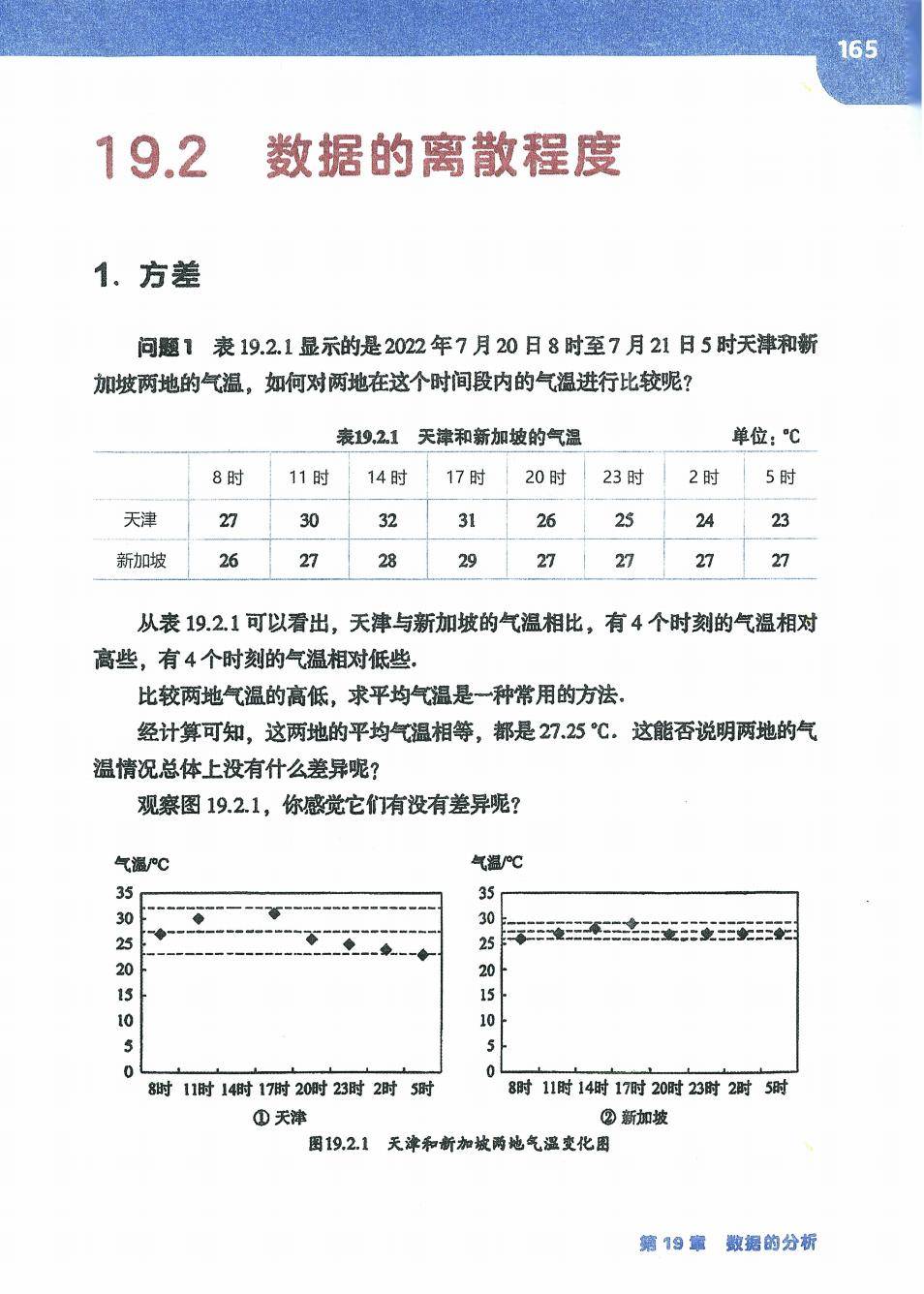 165

19.2 数据的离散程度

1. 方差

问题1 表 19.2.1 显示的是 2022 年 7 月 20 日 8 时至 7 月 21 日 5 时天津和新加坡两地的气温，如何对两地在这个时间段内的气温进行比较呢？

表19.2.1 天津和新加坡的气温 单位：℃

| | 8 时 | 11 时 | 14 时 | 17 时 | 20 时 | 23 时 | 2 时 | 5 时 |
|---|---|---|---|---|---|---|---|---|
| 天津 | 27 | 30 | 32 | 31 | 26 | 25 | 24 | 23 |
| 新加坡 | 26 | 27 | 28 | 29 | 27 | 27 | 27 | 27 |

从表 19.2.1 可以看出，天津与新加坡的气温相比，有 4 个时刻的气温相对高些，有 4 个时刻的气温相对低些.

比较两地气温的高低，求平均气温是一种常用的方法.

经计算可知，这两地的平均气温相等，都是 27.25 ℃. 这能否说明两地的气温情况总体上没有什么差异呢？

观察图 19.2.1，你感觉它们有没有差异呢？

气温/℃
35
30
25
20
15
10
5
0
8时 11时 14时 17时 20时 23时 2时 5时
① 天津

气温/℃
35
30
25
20
15
10
5
0
8时 11时 14时 17时 20时 23时 2时 5时
② 新加坡

图19.2.1 天津和新加坡两地气温变化图

第 19 章 数据的分析